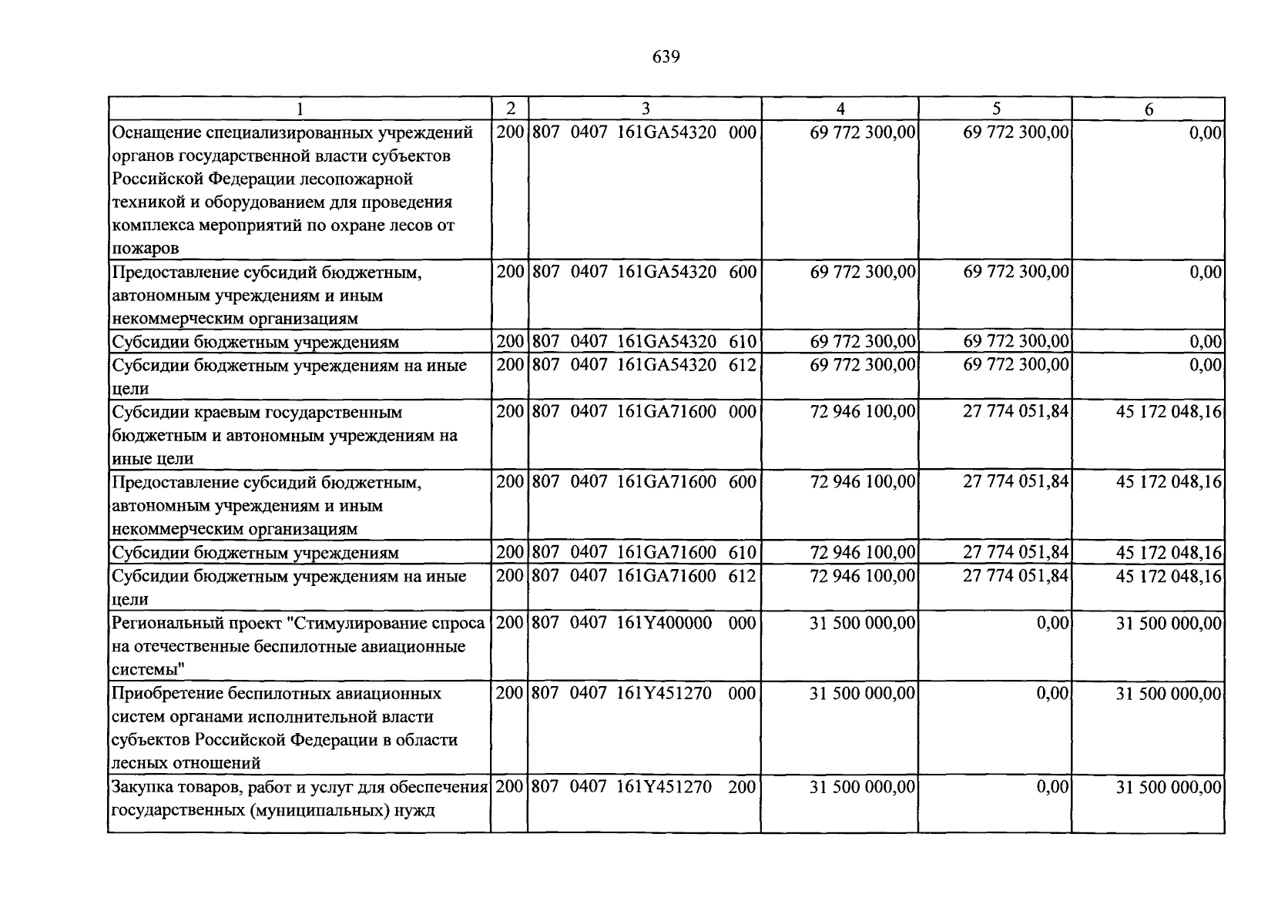 639

| 1 | 2 | 3 | 4 | 5 | 6 |
|---|---|---|---|---|---|
| Оснащение специализированных учреждений органов государственной власти субъектов Российской Федерации лесопожарной техникой и оборудованием для проведения комплекса мероприятий по охране лесов от пожаров | 200 | 807 0407 161GA54320 000 | 69 772 300,00 | 69 772 300,00 | 0,00 |
| Предоставление субсидий бюджетным, автономным учреждениям и иным некоммерческим организациям | 200 | 807 0407 161GA54320 600 | 69 772 300,00 | 69 772 300,00 | 0,00 |
| Субсидии бюджетным учреждениям | 200 | 807 0407 161GA54320 610 | 69 772 300,00 | 69 772 300,00 | 0,00 |
| Субсидии бюджетным учреждениям на иные цели | 200 | 807 0407 161GA54320 612 | 69 772 300,00 | 69 772 300,00 | 0,00 |
| Субсидии краевым государственным бюджетным и автономным учреждениям на иные цели | 200 | 807 0407 161GA71600 000 | 72 946 100,00 | 27 774 051,84 | 45 172 048,16 |
| Предоставление субсидий бюджетным, автономным учреждениям и иным некоммерческим организациям | 200 | 807 0407 161GA71600 600 | 72 946 100,00 | 27 774 051,84 | 45 172 048,16 |
| Субсидии бюджетным учреждениям | 200 | 807 0407 161GA71600 610 | 72 946 100,00 | 27 774 051,84 | 45 172 048,16 |
| Субсидии бюджетным учреждениям на иные цели | 200 | 807 0407 161GA71600 612 | 72 946 100,00 | 27 774 051,84 | 45 172 048,16 |
| Региональный проект "Стимулирование спроса на отечественные беспилотные авиационные системы" | 200 | 807 0407 161Y400000 000 | 31 500 000,00 | 0,00 | 31 500 000,00 |
| Приобретение беспилотных авиационных систем органами исполнительной власти субъектов Российской Федерации в области лесных отношений | 200 | 807 0407 161Y451270 000 | 31 500 000,00 | 0,00 | 31 500 000,00 |
| Закупка товаров, работ и услуг для обеспечения государственных (муниципальных) нужд | 200 | 807 0407 161Y451270 200 | 31 500 000,00 | 0,00 | 31 500 000,00 |